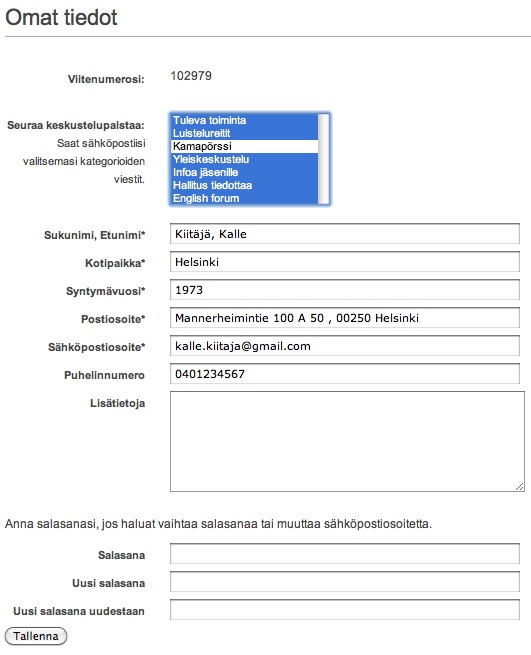 Omat tiedot

Viitenumerosi: 102979

Seuraa keskustelupalstaa: Saat sähköpostiisi valitsemasi kategorioiden viestit.

Tuleva toiminta
Luistelureitit
Kamapörssi
Yleiskeskustelu
Infoa jäsenille
Hallitus tiedottaa
English forum

Sukunimi, Etunimi* Kiitäjä, Kalle

Kotipaikka* Helsinki

Syntymävuosi* 1973

Postiosoite* Mannerheimintie 100 A 50 , 00250 Helsinki

Sähköpostiosoite* kalle.kiitaja@gmail.com

Puhelinnumero 0401234567

Lisätietoja

Anna salasanasi, jos haluat vaihtaa salasanaa tai muuttaa sähköpostiosoitetta.

Salasana

Uusi salasana

Uusi salasana uudestaan

Tallenna